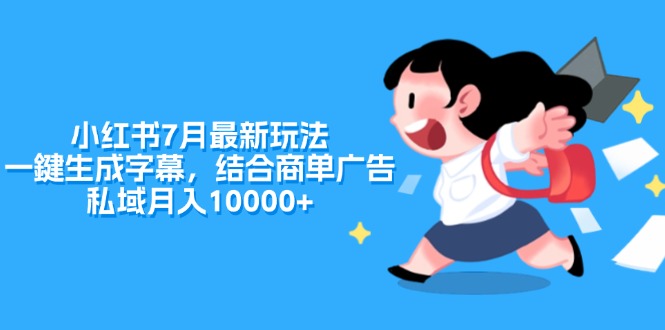 小红书7月最新玩法
一鍵生成字幕，结合商单广告
私域月入10000+